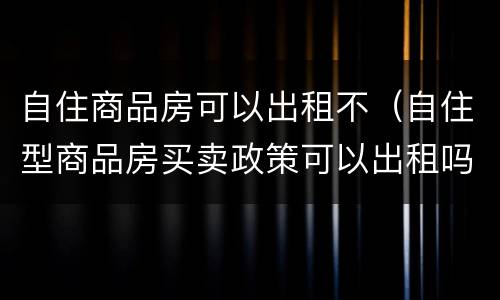 自住商品房可以出租不（自住型商品房买卖政策可以出租吗